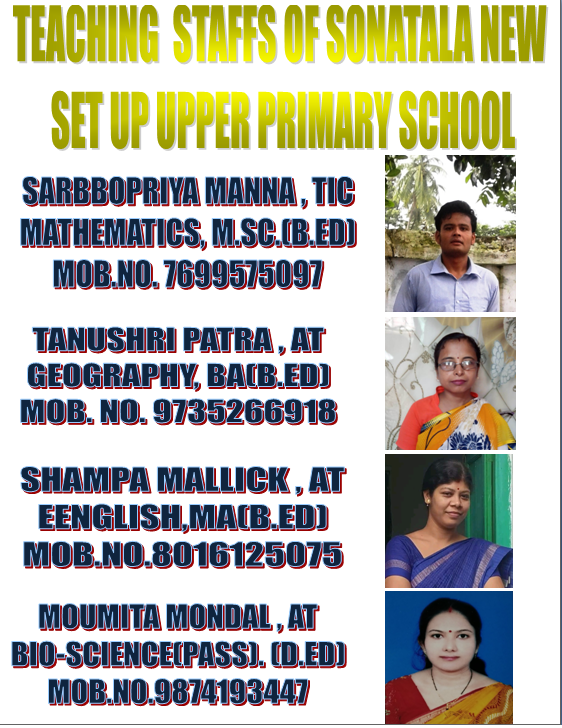 TEACHING STAFFS OF SONATALA NEW SET UP UPPER PRIMARY SCHOOL

SARBBOPRIYA MANNA , TIC
MATHEMATICS, M.SC.(B.ED)
MOB.NO. 7699575097

TANUSHRI PATRA , AT
GEOGRAPHY, BA(B.ED)
MOB. NO. 9735266918

SHAMPA MALLICK , AT
EENGLISH,MA(B.ED)
MOB.NO.8016125075

MOUMITA MONDAL , AT
BIO-SCIENCE(PASS). (D.ED)
MOB.NO.9874193447